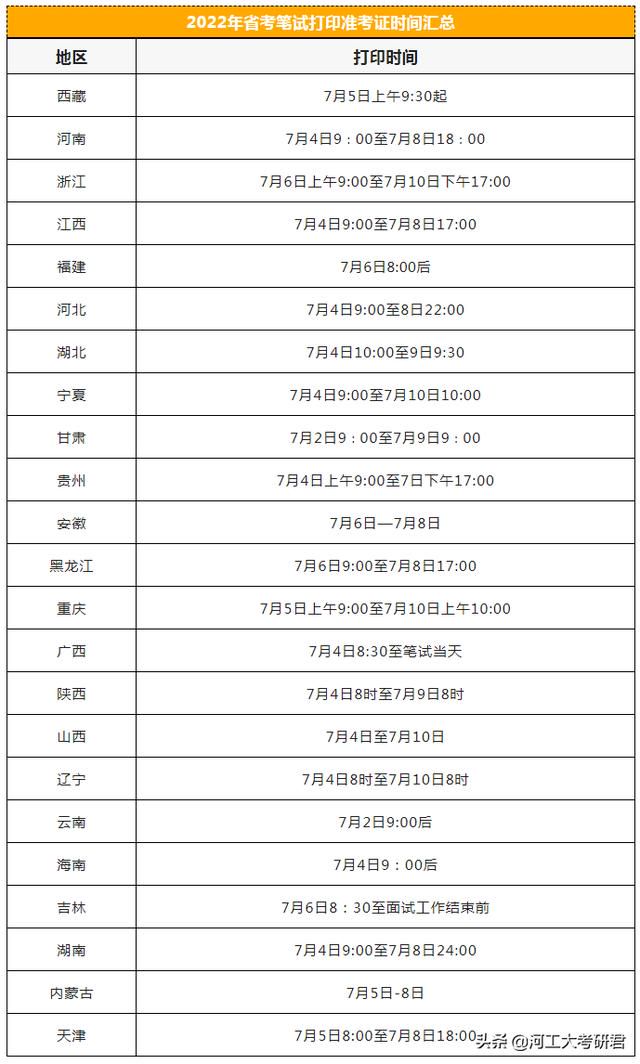 2022年省考笔试打印准考证时间汇总

| 地区 | 打印时间 |
|---|---|
| 西藏 | 7月5日上午9:30起 |
| 河南 | 7月4日9：00至7月8日18：00 |
| 浙江 | 7月6日上午9:00至7月10日下午17:00 |
| 江西 | 7月4日9:00至7月8日17:00 |
| 福建 | 7月6日8:00后 |
| 河北 | 7月4日9:00至8日22:00 |
| 湖北 | 7月4日10:00至9日9:30 |
| 宁夏 | 7月4日9:00至7月10日10:00 |
| 甘肃 | 7月2日9：00至7月9日9：00 |
| 贵州 | 7月4日上午9:00至7日下午17:00 |
| 安徽 | 7月6日—7月8日 |
| 黑龙江 | 7月6日9:00至7月8日17:00 |
| 重庆 | 7月5日上午9:00至7月10日上午10:00 |
| 广西 | 7月4日8:30至笔试当天 |
| 陕西 | 7月4日8时至7月9日8时 |
| 山西 | 7月4日至7月10日 |
| 辽宁 | 7月4日8时至7月10日8时 |
| 云南 | 7月2日9:00后 |
| 海南 | 7月4日9：00后 |
| 吉林 | 7月6日8：30至面试工作结束前 |
| 湖南 | 7月4日9:00至7月8日24:00 |
| 内蒙古 | 7月5日-8日 |
| 天津 | 7月5日8:00至7月8日18:00 |

头条 @河工大考研君